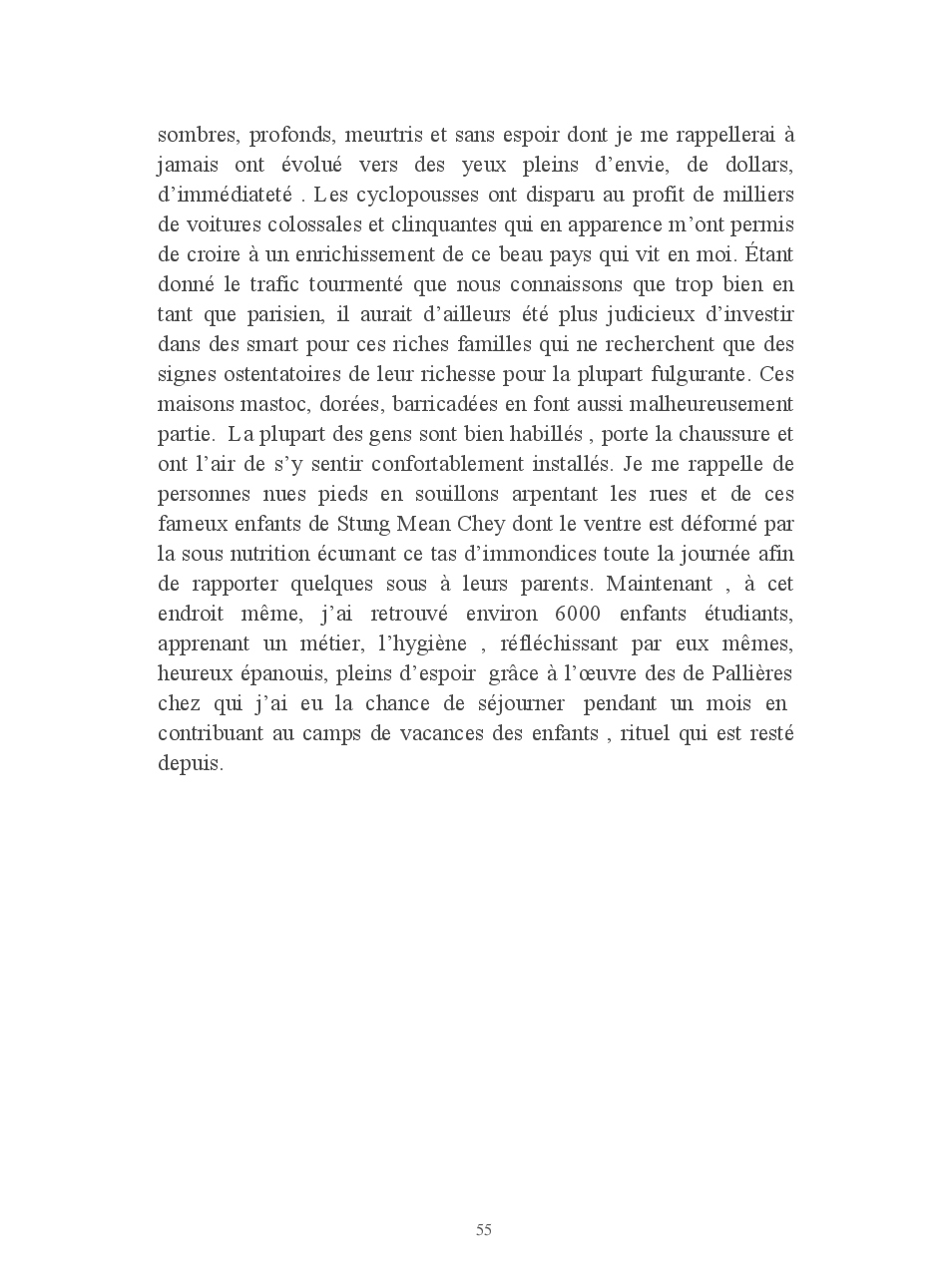 sombres, profonds, meurtris et sans espoir dont je me rappellerai à jamais ont évolué vers des yeux pleins d'envie, de dollars, d'immédiateté . Les cyclopousses ont disparu au profit de milliers de voitures colossales et clinquantes qui en apparence m'ont permis de croire à un enrichissement de ce beau pays qui vit en moi. Étant donné le trafic tourmenté que nous connaissons que trop bien en tant que parisien, il aurait d'ailleurs été plus judicieux d'investir dans des smart pour ces riches familles qui ne recherchent que des signes ostentatoires de leur richesse pour la plupart fulgurante. Ces maisons mastoc, dorées, barricadées en font aussi malheureusement partie. La plupart des gens sont bien habillés , porte la chaussure et ont l'air de s'y sentir confortablement installés. Je me rappelle de personnes nues pieds en souillons arpentant les rues et de ces fameux enfants de Stung Mean Chey dont le ventre est déformé par la sous nutrition écumant ce tas d'immondices toute la journée afin de rapporter quelques sous à leurs parents. Maintenant , à cet endroit même, j'ai retrouvé environ 6000 enfants étudiants, apprenant un métier, l'hygiène , réfléchissant par eux mêmes, heureux épanouis, pleins d'espoir grâce à l'œuvre des de Pallières chez qui j'ai eu la chance de séjourner pendant un mois en contribuant au camps de vacances des enfants , rituel qui est resté depuis.

55